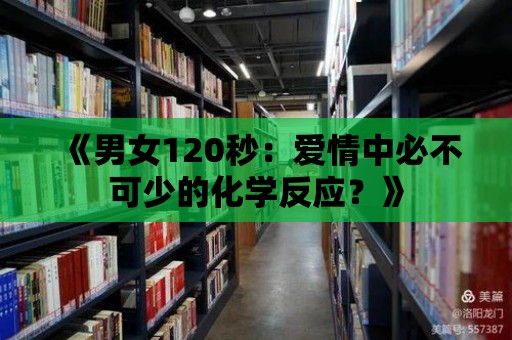 《男女120秒：爱情中必不可少的化学反应？》

美篇
@洛阳龙门
美篇号: 557387